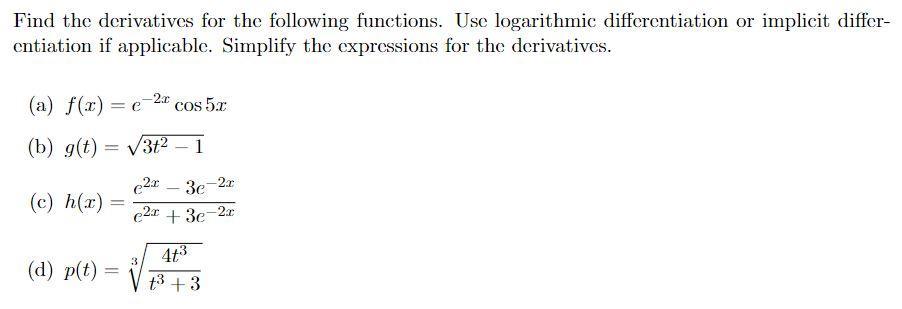 Find the derivatives for the following functions. Use logarithmic differentiation or implicit differentiation if applicable. Simplify the expressions for the derivatives.

(a) $f(x) = e^{-2x} \cos 5x$

(b) $g(t) = \sqrt{3t^2 - 1}$

(c) $h(x) = \frac{e^{2x} - 3e^{-2x}}{e^{2x} + 3e^{-2x}}$

(d) $p(t) = \sqrt[3]{\frac{4t^3}{t^3 + 3}}$